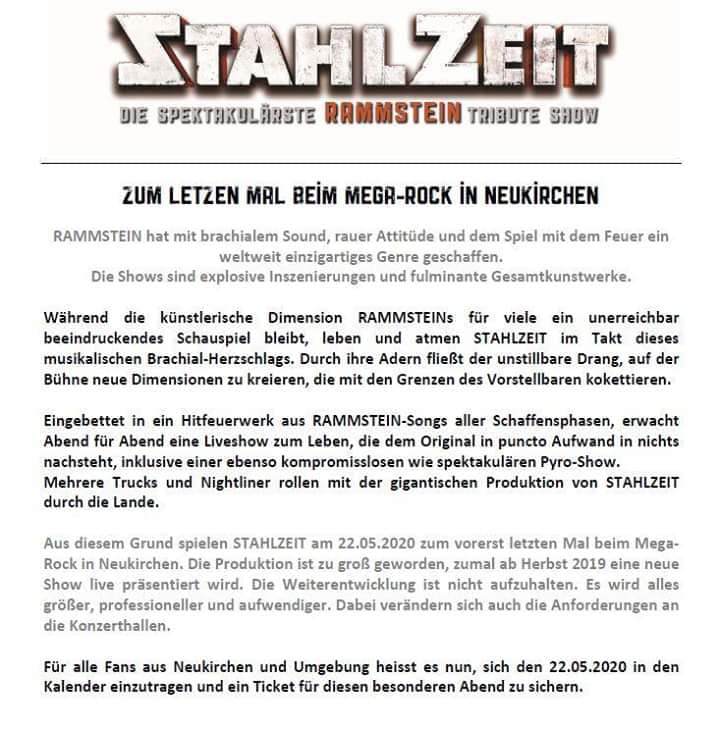 STAHLZEIT

DIE SPEKTAKULÄRSTE RAMMSTEIN TRIBUTE SHOW

ZUM LETZEN MAL BEIM MEGA-ROCK IN NEUKIRCHEN

RAMMSTEIN hat mit brachialem Sound, rauer Attitüde und dem Spiel mit dem Feuer ein weltweit einzigartiges Genre geschaffen.
Die Shows sind explosive Inszenierungen und fulminante Gesamtkunstwerke.

Während die künstlerische Dimension RAMMSTEINs für viele ein unerreichbar beeindruckendes Schauspiel bleibt, leben und atmen STAHLZEIT im Takt dieses musikalischen Brachial-Herzschlags. Durch ihre Adern fließt der unstillbare Drang, auf der Bühne neue Dimensionen zu kreieren, die mit den Grenzen des Vorstellbaren kokettieren.

Eingebettet in ein Hitfeuerwerk aus RAMMSTEIN-Songs aller Schaffensphasen, erwacht Abend für Abend eine Liveshow zum Leben, die dem Original in puncto Aufwand in nichts nachsteht, inklusive einer ebenso kompromisslosen wie spektakulären Pyro-Show.
Mehrere Trucks und Nightliner rollen mit der gigantischen Produktion von STAHLZEIT durch die Lande.

Aus diesem Grund spielen STAHLZEIT am 22.05.2020 zum vorerst letzten Mal beim Mega-Rock in Neukirchen. Die Produktion ist zu groß geworden, zumal ab Herbst 2019 eine neue Show live präsentiert wird. Die Weiterentwicklung ist nicht aufzuhalten. Es wird alles größer, professioneller und aufwendiger. Dabei verändern sich auch die Anforderungen an die Konzerthallen.

Für alle Fans aus Neukirchen und Umgebung heisst es nun, sich den 22.05.2020 in den Kalender einzutragen und ein Ticket für diesen besonderen Abend zu sichern.